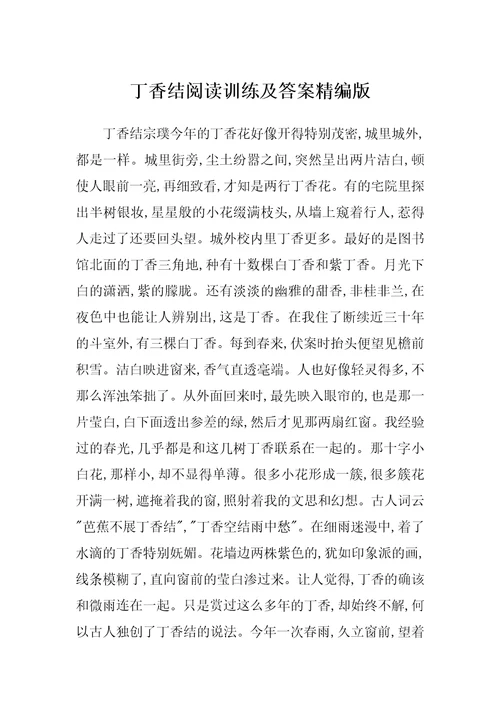 丁香结阅读训练及答案精编版

丁香结宗璞今年的丁香花好像开得特别茂密，城里城外，都是一样。城里街旁，尘土纷嚣之间，突然呈出两片洁白，顿使人眼前一亮，再细致看，才知是两行丁香花。有的宅院里探出半树银妆，星星般的小花缀满枝头，从墙上窥着行人，惹得人走过了还要回头望。城外校内里丁香更多。最好的是图书馆北面的丁香三角地，种有十数棵白丁香和紫丁香。月光下白的潇洒，紫的朦胧。还有淡淡的幽雅的甜香，非桂非兰，在夜色中也能让人辨别出，这是丁香。在我住了断续近三十年的斗室外，有三棵白丁香。每到春来，伏案时抬头便望见檐前积雪。洁白映进窗来，香气直透毫端。人也好像轻灵得多，不那么浑浊笨拙了。从外面回来时，最先映入眼帘的，也是那一片莹白，白下面透出参差的绿，然后才见那两扇红窗。我经验过的春光，几乎都是和这几树丁香联系在一起的。那十字小白花，那样小，却不显得单薄。很多小花形成一簇，很多簇花开满一树，遮掩着我的窗，照射着我的文思和幻想。古人词云"芭蕉不展丁香结"，"丁香空结雨中愁"。在细雨迷漫中，着了水滴的丁香特别妩媚。花墙边两株紫色的，犹如印象派的画，线条模糊了，直向窗前的莹白渗过来。让人觉得，丁香的确该和微雨连在一起。只是赏过这么多年的丁香，却始终不解，何以古人独创了丁香结的说法。今年一次春雨，久立窗前，望着